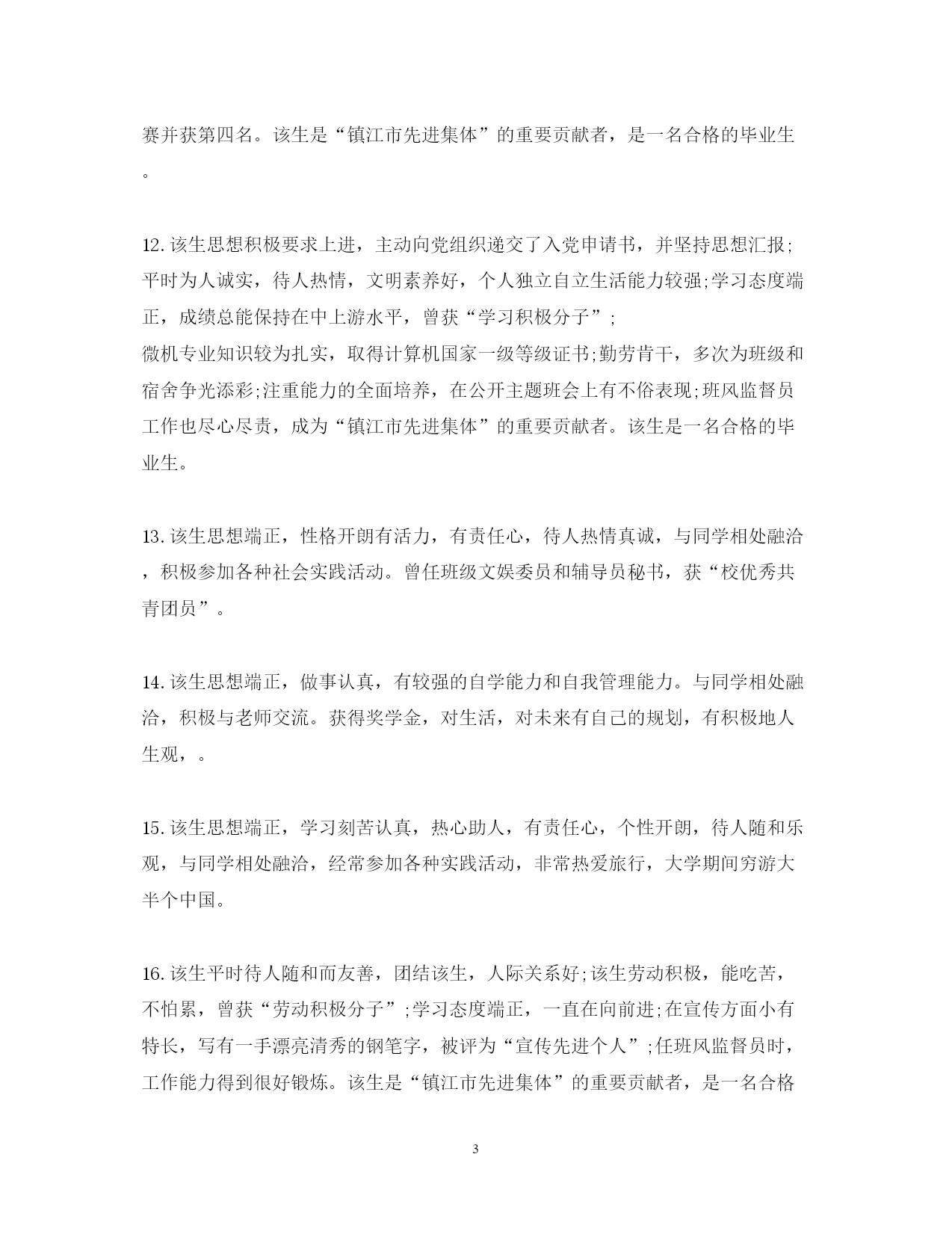 赛并获第四名。该生是“镇江市先进集体”的重要贡献者，是一名合格的毕业生。

12.该生思想积极要求上进，主动向党组织递交了入党申请书，并坚持思想汇报;平时为人诚实，待人热情，文明素养好，个人独立自立生活能力较强;学习态度端正，成绩总能保持在中上游水平，曾获“学习积极分子”;
微机专业知识较为扎实，取得计算机国家一级等级证书;勤劳肯干，多次为班级和宿舍争光添彩;注重能力的全面培养，在公开主题班会上有不俗表现;班风监督员工作也尽心尽责，成为“镇江市先进集体”的重要贡献者。该生是一名合格的毕业生。

13.该生思想端正，性格开朗有活力，有责任心，待人热情真诚，与同学相处融洽，积极参加各种社会实践活动。曾任班级文娱委员和辅导员秘书，获“校优秀共青团员”。

14.该生思想端正，做事认真，有较强的自学能力和自我管理能力。与同学相处融洽，积极与老师交流。获得奖学金，对生活，对未来有自己的规划，有积极地人生观，。

15.该生思想端正，学习刻苦认真，热心助人，有责任心，个性开朗，待人随和乐观，与同学相处融洽，经常参加各种实践活动，非常热爱旅行，大学期间穷游大半个中国。

16.该生平时待人随和而友善，团结该生，人际关系好;该生劳动积极，能吃苦，不怕累，曾获“劳动积极分子”;学习态度端正，一直在向前进;在宣传方面小有特长，写有一手漂亮清秀的钢笔字，被评为“宣传先进个人”;任班风监督员时，工作能力得到很好锻炼。该生是“镇江市先进集体”的重要贡献者，是一名合格

3